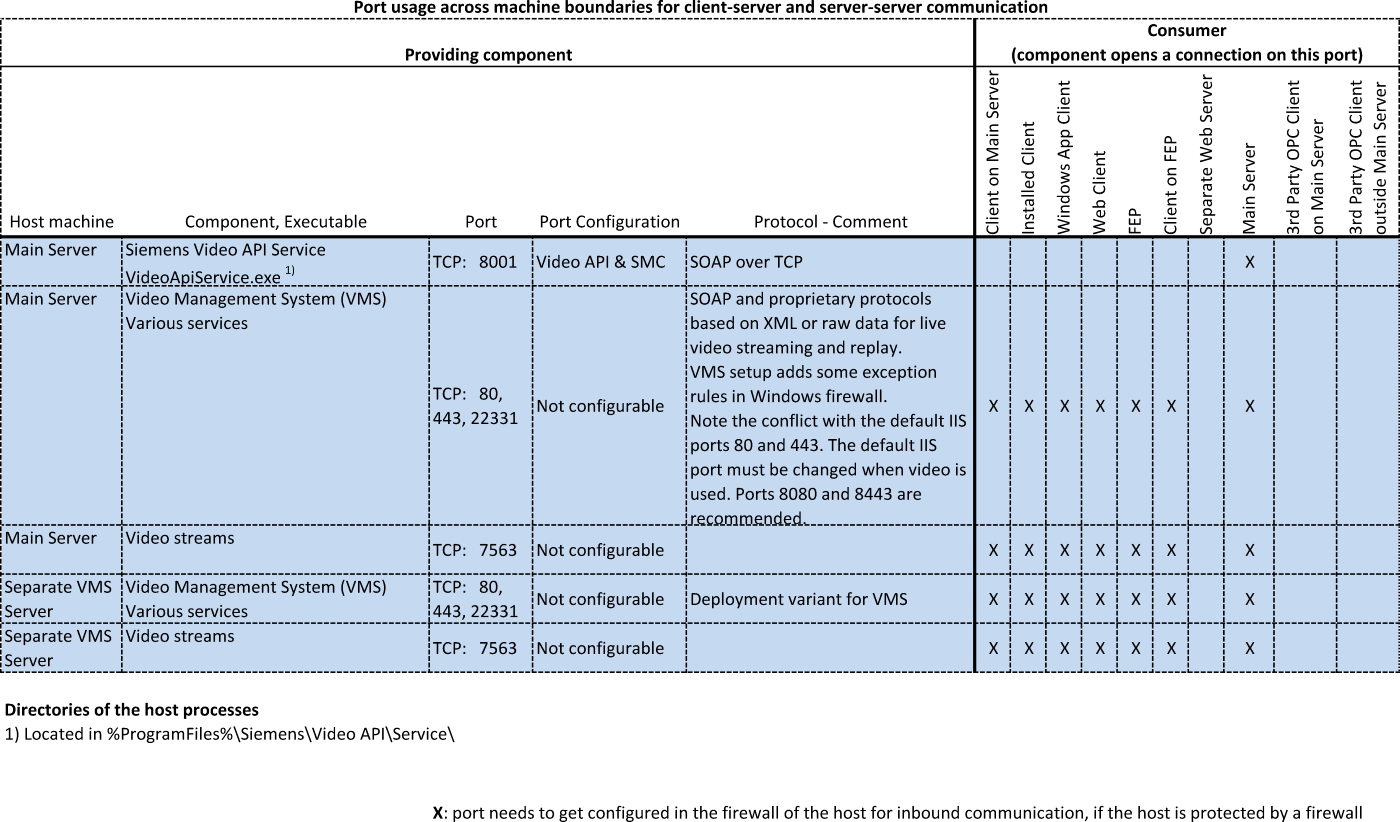 Port usage across machine boundaries for client-server and server-server communication

| Providing component | | | | | Consumer (component opens a connection on this port) | | | | | | | | | |
|---|---|---|---|---|---|---|---|---|---|---|---|---|---|---|
| Host machine | Component, Executable | Port | Port Configuration | Protocol - Comment | Client on Main Server | Installed Client | Windows App Client | Web Client | FEP | Client on FEP | Separate Web Server | Main Server | 3rd Party OPC Client on Main Server | 3rd Party OPC Client outside Main Server |
| Main Server | Siemens Video API Service VideoApiService.exe $^{1)}$ | TCP: 8001 | Video API & SMC | SOAP over TCP | | | | | | | | X | | |
| Main Server | Video Management System (VMS) Various services | TCP: 80, 443, 22331 | Not configurable | SOAP and proprietary protocols based on XML or raw data for live video streaming and replay. VMS setup adds some exception rules in Windows firewall. Note the conflict with the default IIS ports 80 and 443. The default IIS port must be changed when video is used. Ports 8080 and 8443 are recommended. | X | X | X | X | X | X | | X | | |
| Main Server | Video streams | TCP: 7563 | Not configurable | | X | X | X | X | X | X | | X | | |
| Separate VMS Server | Video Management System (VMS) Various services | TCP: 80, 443, 22331 | Not configurable | Deployment variant for VMS | X | X | X | X | X | X | | X | | |
| Separate VMS Server | Video streams | TCP: 7563 | Not configurable | | X | X | X | X | X | X | | X | | |

Directories of the host processes
1) Located in %ProgramFiles%\Siemens\Video API\Service\

X: port needs to get configured in the firewall of the host for inbound communication, if the host is protected by a firewall